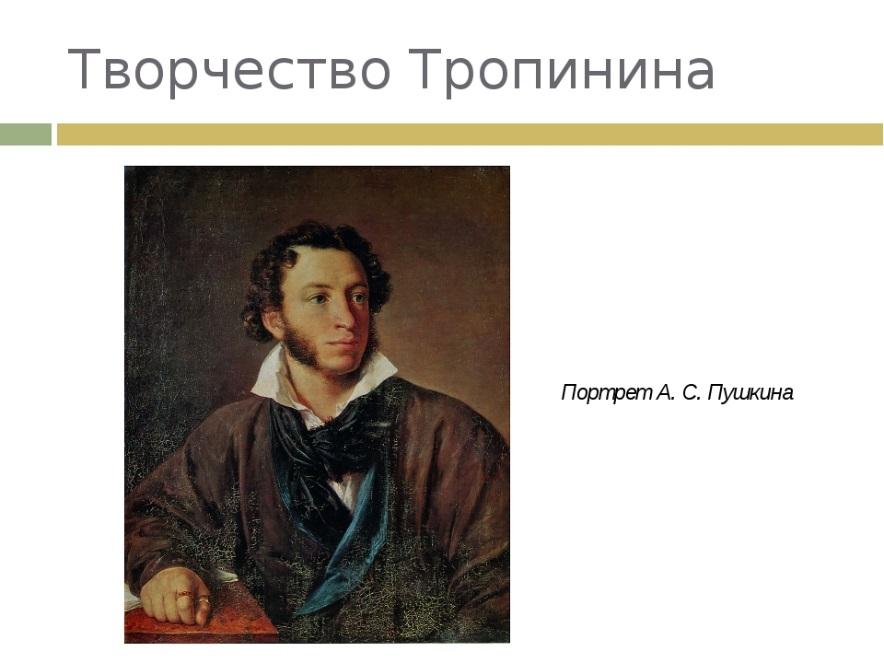 Творчество Тропинина

Портрет А. С. Пушкина